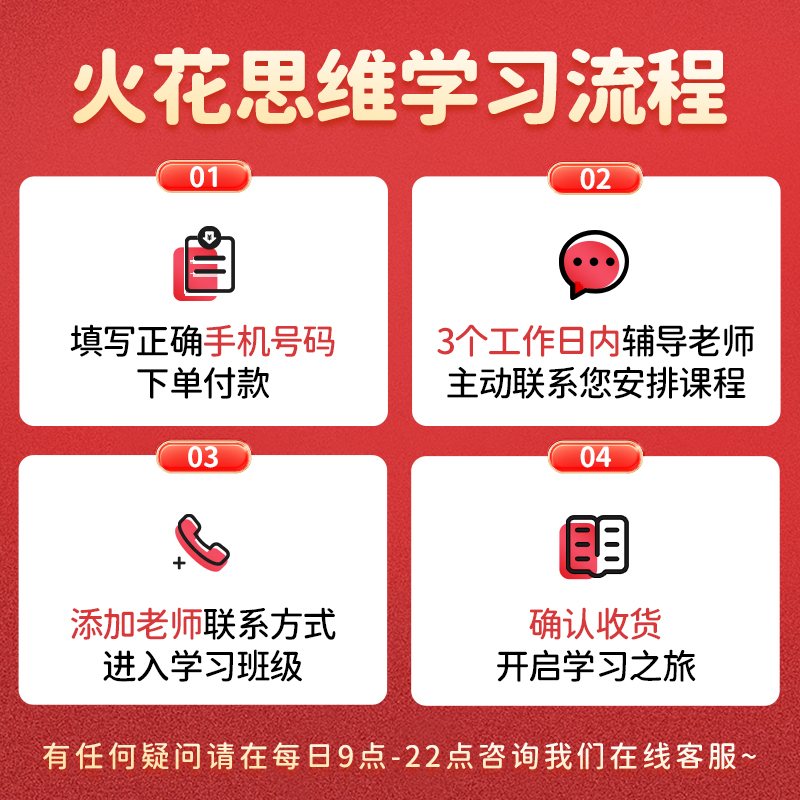 火花思维学习流程

01
填写正确手机号码
下单付款

02
3个工作日内辅导老师
主动联系您安排课程

03
添加老师联系方式
进入学习班级

04
确认收货
开启学习之旅

有任何疑问请在每日9点-22点咨询我们在线客服~